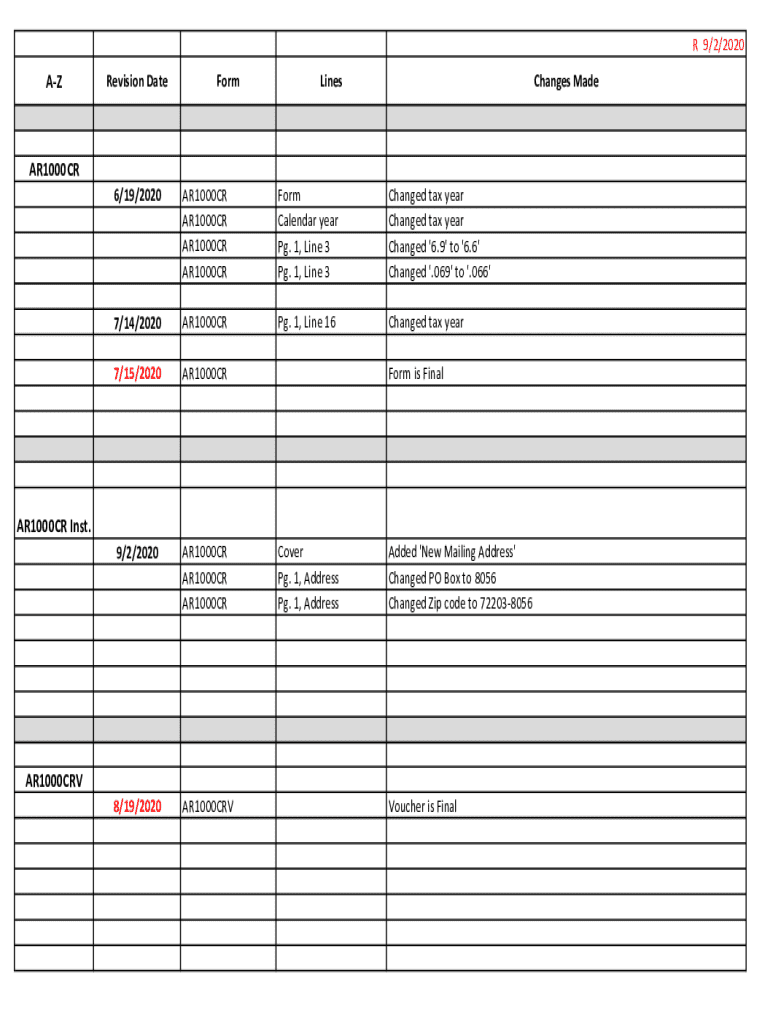 | | | | | R 9/2/2020 |
|---|---|---|---|---|
| A-Z | Revision Date | Form | Lines | Changes Made |
| | | | | |
| | | | | |
| AR1000CR | | | | |
| | 6/19/2020 | AR1000CR | Form | Changed tax year |
| | | AR1000CR | Calendar year | Changed tax year |
| | | AR1000CR | Pg. 1, Line 3 | Changed '6.9' to '6.6' |
| | | AR1000CR | Pg. 1, Line 3 | Changed '.069' to '.066' |
| | | | | |
| | 7/14/2020 | AR1000CR | Pg. 1, Line 16 | Changed tax year |
| | | | | |
| | 7/15/2020 | AR1000CR | | Form is Final |
| | | | | |
| | | | | |
| | | | | |
| | | | | |
| AR1000CR Inst. | | | | |
| | 9/2/2020 | AR1000CR | Cover | Added 'New Mailing Address' |
| | | AR1000CR | Pg. 1, Address | Changed PO Box to 8056 |
| | | AR1000CR | Pg. 1, Address | Changed Zip code to 72203-8056 |
| | | | | |
| | | | | |
| | | | | |
| | | | | |
| | | | | |
| | | | | |
| AR1000CRV | | | | |
| | 8/19/2020 | AR1000CRV | | Voucher is Final |
| | | | | |
| | | | | |
| | | | | |
| | | | | |
| | | | | |
| | | | | |